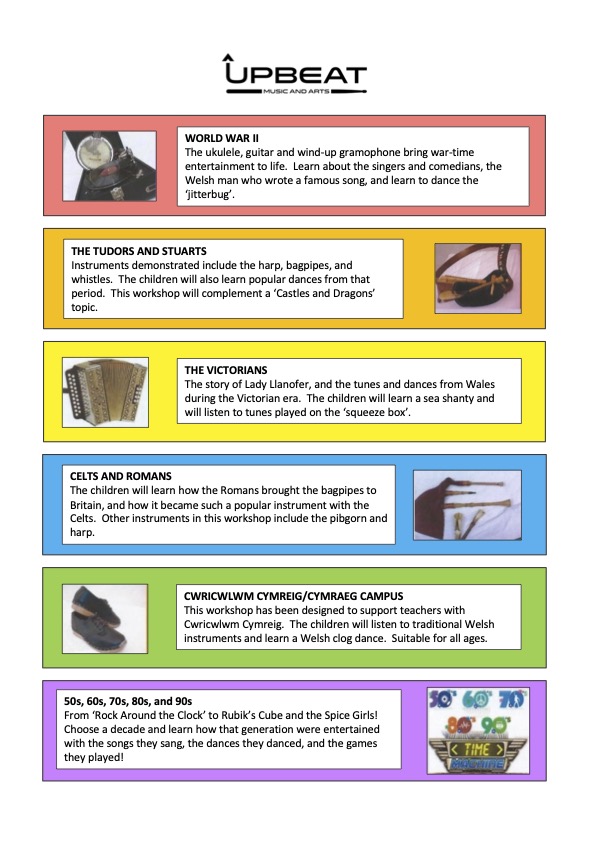 UPBEAT
MUSIC AND ARTS

WORLD WAR II
The ukulele, guitar and wind-up gramophone bring war-time entertainment to life. Learn about the singers and comedians, the Welsh man who wrote a famous song, and learn to dance the 'jitterbug'.

THE TUDORS AND STUARTS
Instruments demonstrated include the harp, bagpipes, and whistles. The children will also learn popular dances from that period. This workshop will complement a 'Castles and Dragons' topic.

THE VICTORIANS
The story of Lady Llanofer, and the tunes and dances from Wales during the Victorian era. The children will learn a sea shanty and will listen to tunes played on the 'squeeze box'.

CELTS AND ROMANS
The children will learn how the Romans brought the bagpipes to Britain, and how it became such a popular instrument with the Celts. Other instruments in this workshop include the pibgorn and harp.

CWRICWLWM CYMREIG/CYMRAEG CAMPUS
This workshop has been designed to support teachers with Cwricwlwm Cymreig. The children will listen to traditional Welsh instruments and learn a Welsh clog dance. Suitable for all ages.

50s, 60s, 70s, 80s, and 90s
From 'Rock Around the Clock' to Rubik's Cube and the Spice Girls! Choose a decade and learn how that generation were entertained with the songs they sang, the dances they danced, and the games they played!

50's 60's 70's 80's 90's
TIME MACHINE